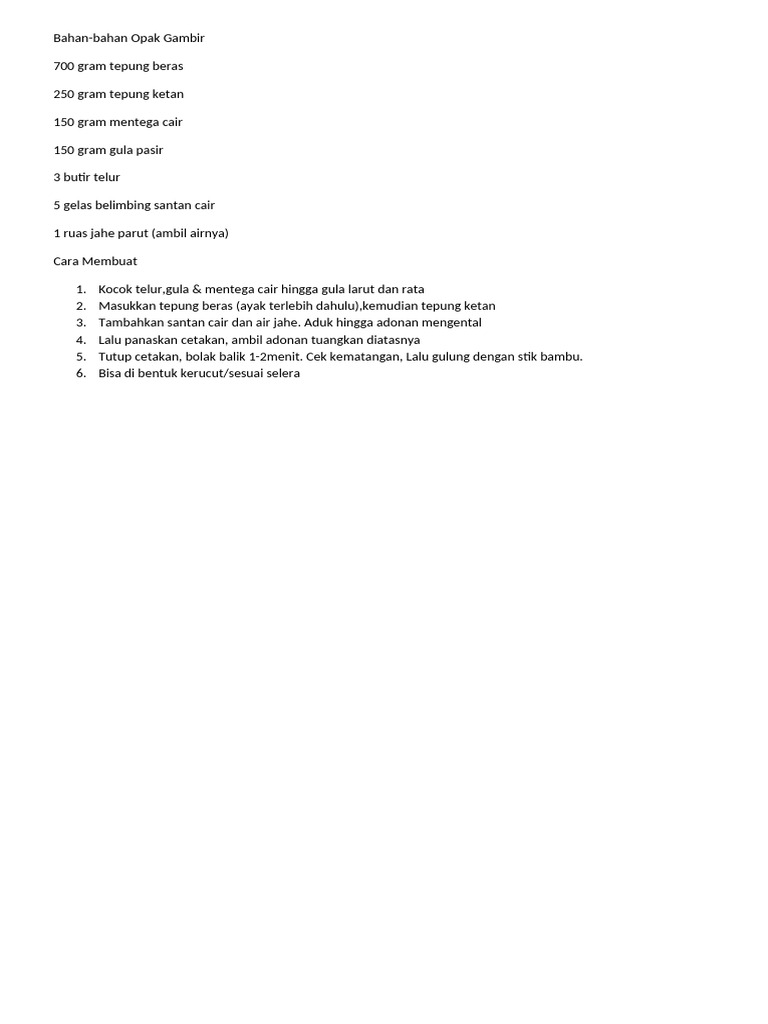 Bahan-bahan Opak Gambir

700 gram tepung beras

250 gram tepung ketan

150 gram mentega cair

150 gram gula pasir

3 butir telur

5 gelas belimbing santan cair

1 ruas jahe parut (ambil airnya)

Cara Membuat

1. Kocok telur,gula & mentega cair hingga gula larut dan rata
2. Masukkan tepung beras (ayak terlebih dahulu),kemudian tepung ketan
3. Tambahkan santan cair dan air jahe. Aduk hingga adonan mengental
4. Lalu panaskan cetakan, ambil adonan tuangkan diatasnya
5. Tutup cetakan, bolak balik 1-2menit. Cek kematangan, Lalu gulung dengan stik bambu.
6. Bisa di bentuk kerucut/sesuai selera